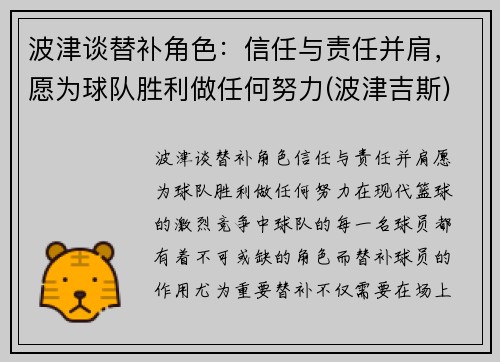 波津谈替补角色：信任与责任并肩，愿为球队胜利做任何努力(波津吉斯)

波津谈替补角色信任与责任并肩愿为球队胜利做任何努力在现代篮球的激烈竞争中球队的每一名球员都有着不可或缺的角色而替补球员的作用尤为重要替补不仅需要在场上